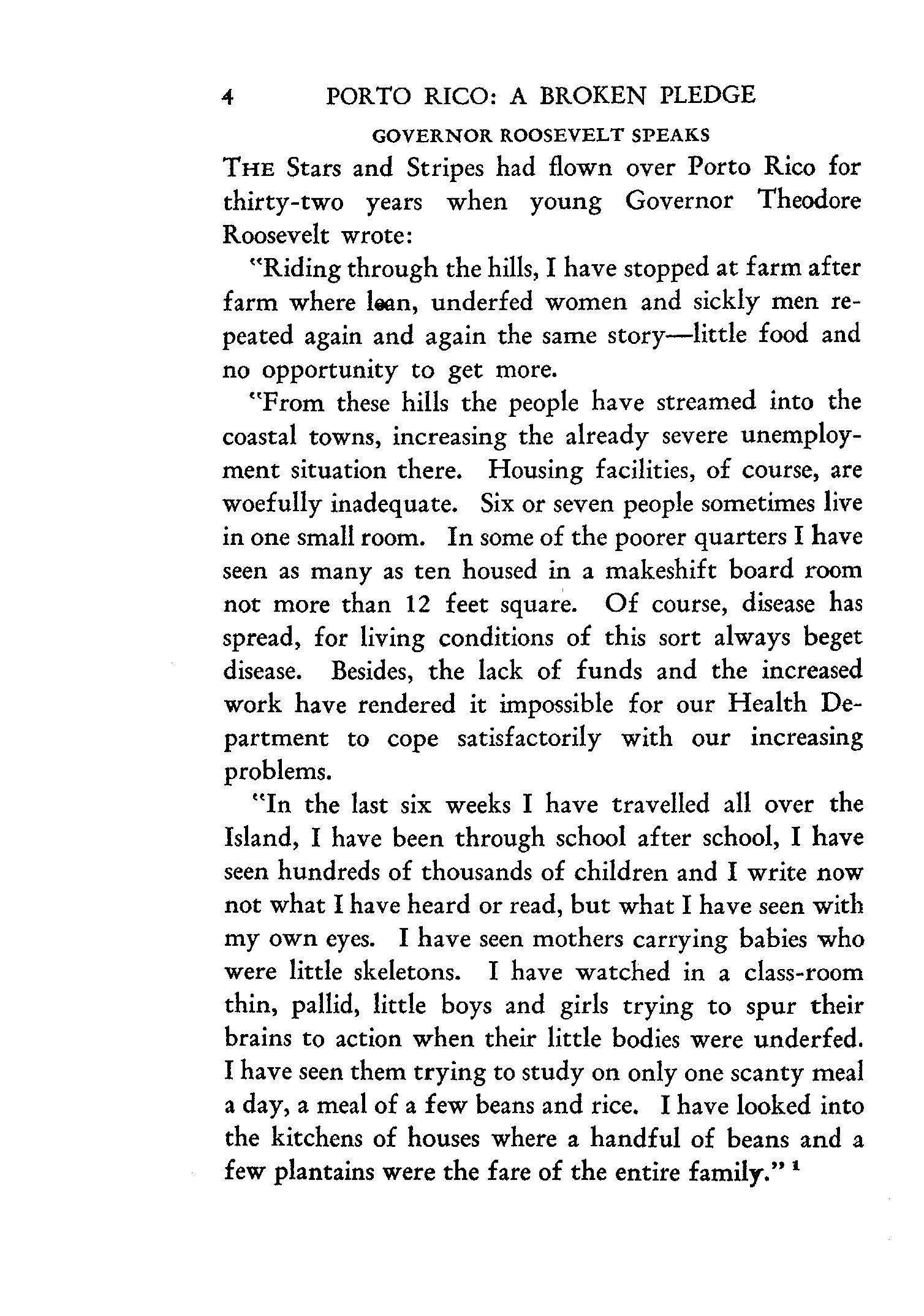 4 PORTO RICO: A BROKEN PLEDGE

GOVERNOR ROOSEVELT SPEAKS

THE Stars and Stripes had flown over Porto Rico for thirty-two years when young Governor Theodore Roosevelt wrote:

"Riding through the hills, I have stopped at farm after farm where lean, underfed women and sickly men repeated again and again the same story—little food and no opportunity to get more.

"From these hills the people have streamed into the coastal towns, increasing the already severe unemployment situation there. Housing facilities, of course, are woefully inadequate. Six or seven people sometimes live in one small room. In some of the poorer quarters I have seen as many as ten housed in a makeshift board room not more than 12 feet square. Of course, disease has spread, for living conditions of this sort always beget disease. Besides, the lack of funds and the increased work have rendered it impossible for our Health Department to cope satisfactorily with our increasing problems.

"In the last six weeks I have travelled all over the Island, I have been through school after school, I have seen hundreds of thousands of children and I write now not what I have heard or read, but what I have seen with my own eyes. I have seen mothers carrying babies who were little skeletons. I have watched in a class-room thin, pallid, little boys and girls trying to spur their brains to action when their little bodies were underfed. I have seen them trying to study on only one scanty meal a day, a meal of a few beans and rice. I have looked into the kitchens of houses where a handful of beans and a few plantains were the fare of the entire family." $^1$